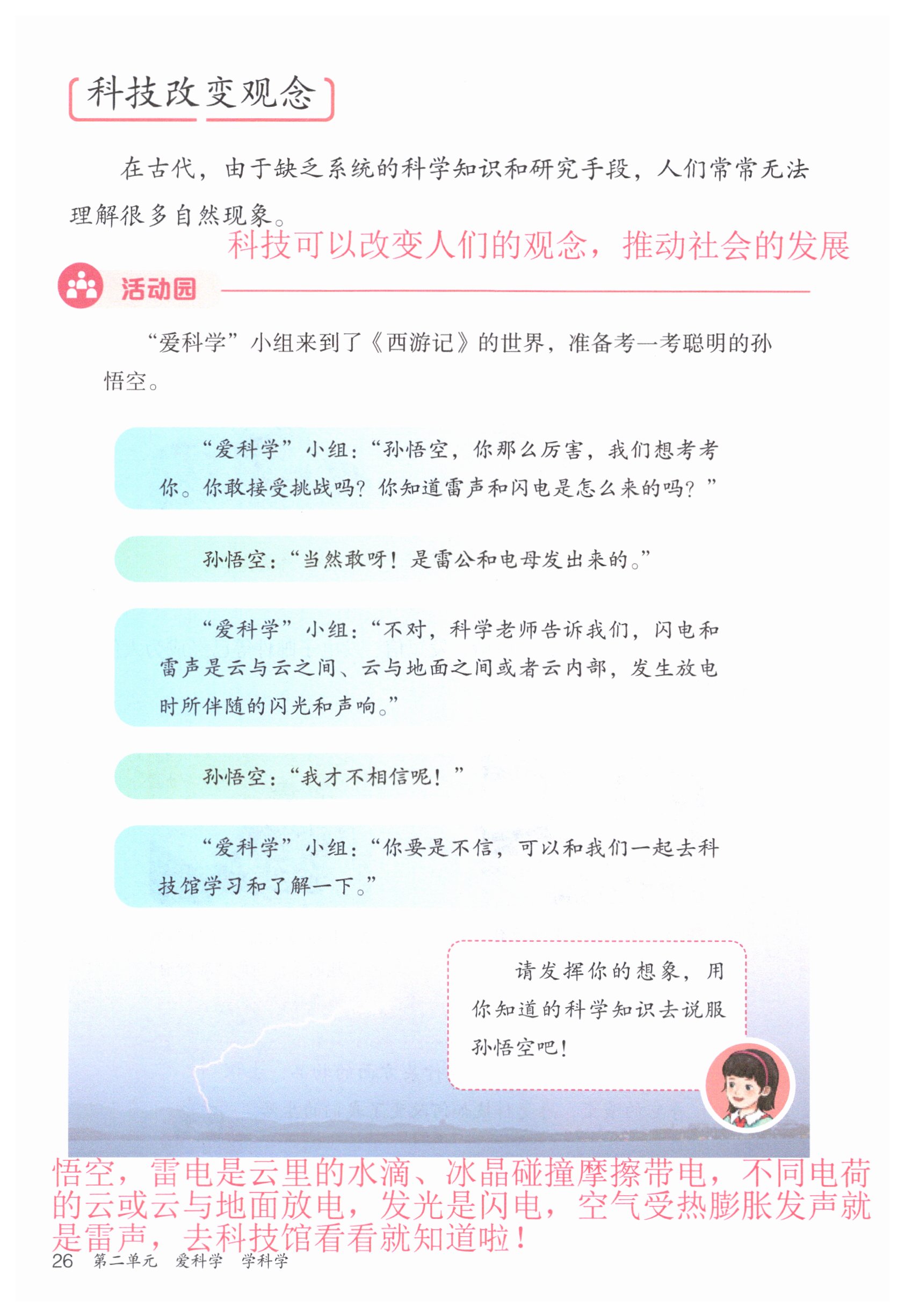 科技改变观念

在古代，由于缺乏系统的科学知识和研究手段，人们常常无法理解很多自然现象。

科技可以改变人们的观念，推动社会的发展

活动园

“爱科学”小组来到了《西游记》的世界，准备考一考聪明的孙悟空。

“爱科学”小组：“孙悟空，你那么厉害，我们想考考你。你敢接受挑战吗？你知道雷声和闪电是怎么来的吗？”

孙悟空：“当然敢呀！是雷公和电母发出来的。”

“爱科学”小组：“不对，科学老师告诉我们，闪电和雷声是云与云之间、云与地面之间或者云内部，发生放电时所伴随的闪光和声响。”

孙悟空：“我才不相信呢！”

“爱科学”小组：“你要是不信，可以和我们一起去科技馆学习和了解一下。”

请发挥你的想象，用你知道的科学知识去说服孙悟空吧！

悟空，雷电是云里的水滴、冰晶碰撞摩擦带电，不同电荷的云或云与地面放电，发光是闪电，空气受热膨胀发声就是雷声，去科技馆看看就知道啦！

26 第二单元 爱科学 学科学